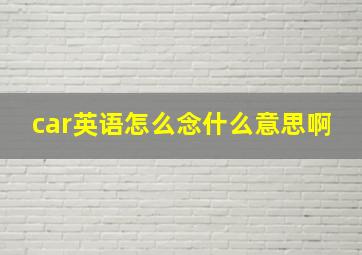 car英语怎么念什么意思啊